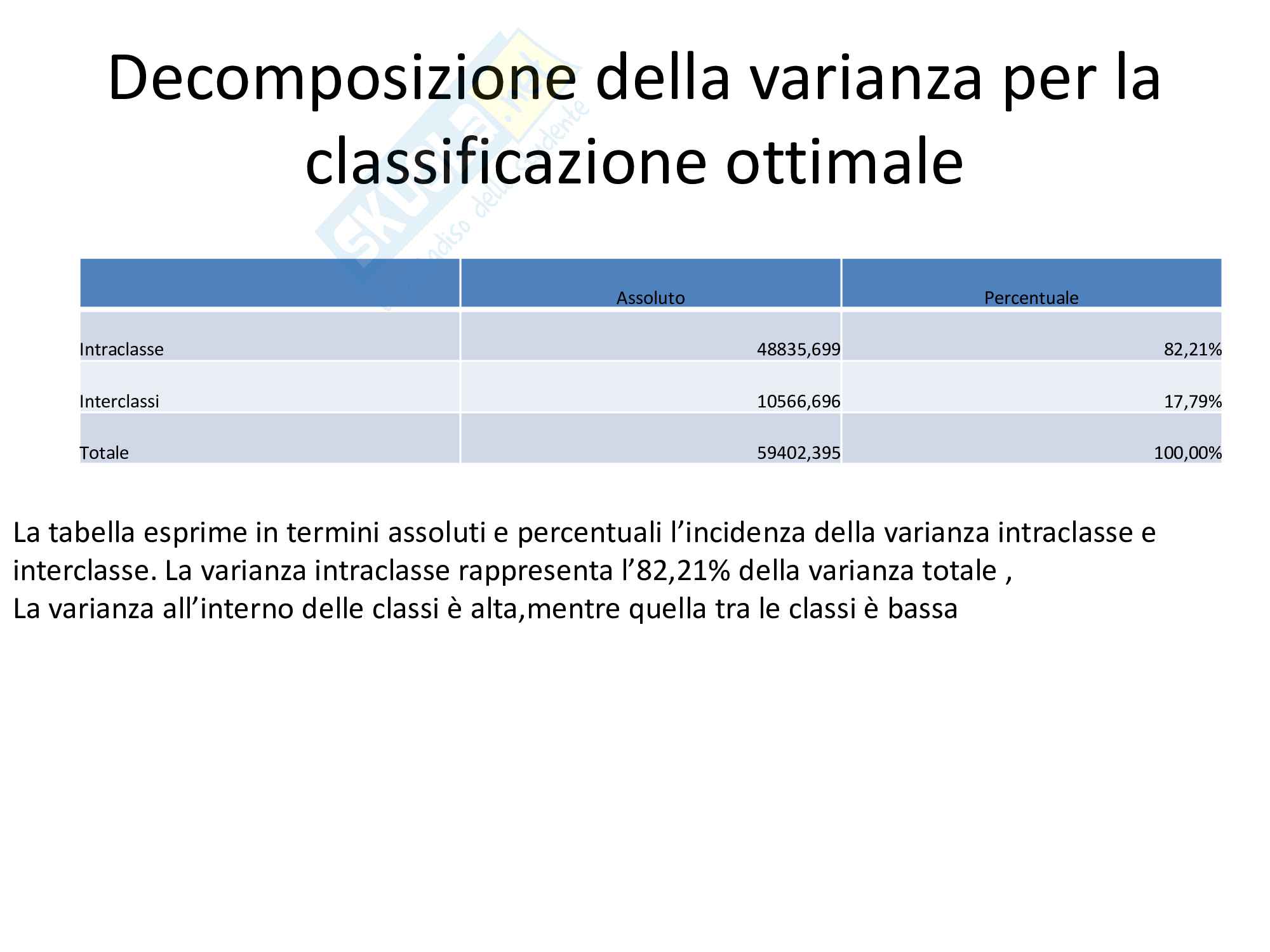 Decomposizione della varianza per la classificazione ottimale

|  | Assoluto | Percentuale |
|---|---|---|
| Intraclasse | 48835,699 | 82,21% |
| Interclassi | 10566,696 | 17,79% |
| Totale | 59402,395 | 100,00% |

La tabella esprime in termini assoluti e percentuali l'incidenza della varianza intraclasse e interclasse. La varianza intraclasse rappresenta l'82,21% della varianza totale ,
La varianza all'interno delle classi è alta,mentre quella tra le classi è bassa